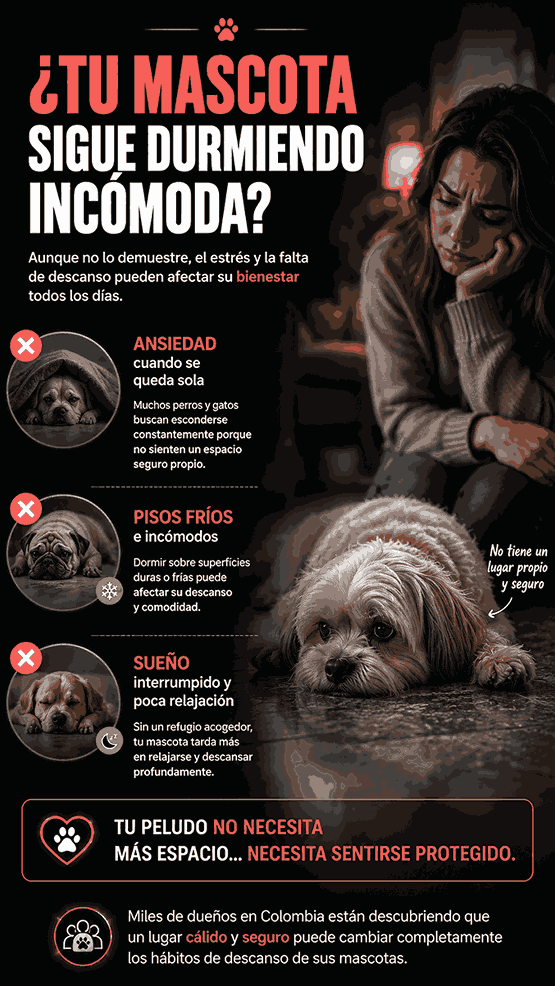 ¿TU MASCOTA SIGUE DURMIENDO INCÓMODA?

Aunque no lo demuestre, el estrés y la falta de descanso pueden afectar su bienestar todos los días.

ANSIEDAD
cuando se queda sola

Muchos perros y gatos buscan esconderse constantemente porque no sienten un espacio seguro propio.

PISOS FRÍOS
e incómodos

Dormir sobre superficies duras o frías puede afectar su descanso y comodidad.

SUEÑO
interrumpido y poca relajación

Sin un refugio acogedor, tu mascota tarda más en relajarse y descansar profundamente.

No tiene un lugar propio y seguro

TU PELUDO NO NECESITA MÁS ESPACIO... NECESITA SENTIRSE PROTEGIDO.

Miles de dueños en Colombia están descubriendo que un lugar cálido y seguro puede cambiar completamente los hábitos de descanso de sus mascotas.